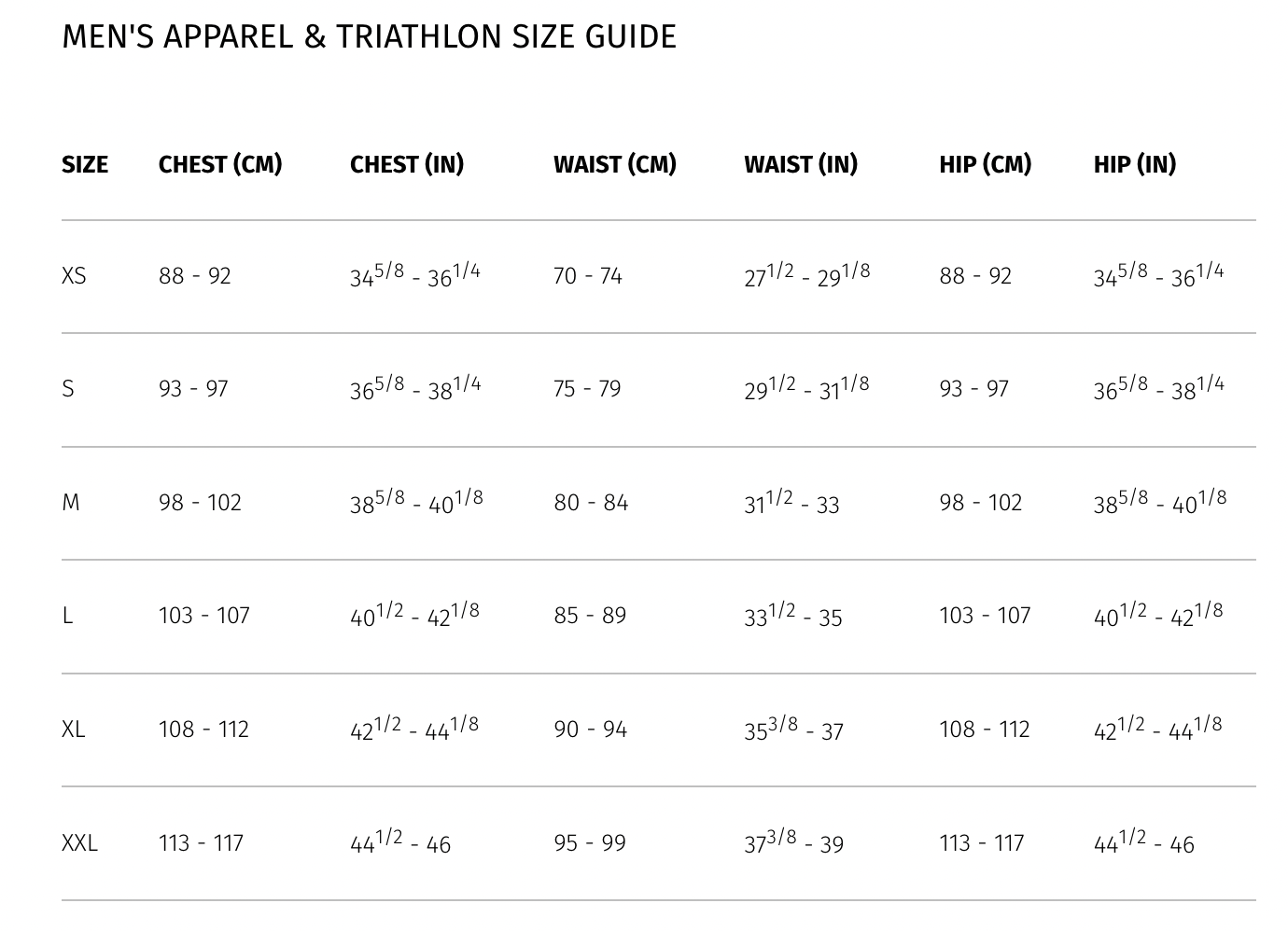 MEN'S APPAREL & TRIATHLON SIZE GUIDE

| SIZE | CHEST (CM) | CHEST (IN) | WAIST (CM) | WAIST (IN) | HIP (CM) | HIP (IN) |
|---|---|---|---|---|---|---|
| XS | 88 - 92 | $34^{5/8}$ - $36^{1/4}$ | 70 - 74 | $27^{1/2}$ - $29^{1/8}$ | 88 - 92 | $34^{5/8}$ - $36^{1/4}$ |
| S | 93 - 97 | $36^{5/8}$ - $38^{1/4}$ | 75 - 79 | $29^{1/2}$ - $31^{1/8}$ | 93 - 97 | $36^{5/8}$ - $38^{1/4}$ |
| M | 98 - 102 | $38^{5/8}$ - $40^{1/8}$ | 80 - 84 | $31^{1/2}$ - 33 | 98 - 102 | $38^{5/8}$ - $40^{1/8}$ |
| L | 103 - 107 | $40^{1/2}$ - $42^{1/8}$ | 85 - 89 | $33^{1/2}$ - 35 | 103 - 107 | $40^{1/2}$ - $42^{1/8}$ |
| XL | 108 - 112 | $42^{1/2}$ - $44^{1/8}$ | 90 - 94 | $35^{3/8}$ - 37 | 108 - 112 | $42^{1/2}$ - $44^{1/8}$ |
| XXL | 113 - 117 | $44^{1/2}$ - 46 | 95 - 99 | $37^{3/8}$ - 39 | 113 - 117 | $44^{1/2}$ - 46 |